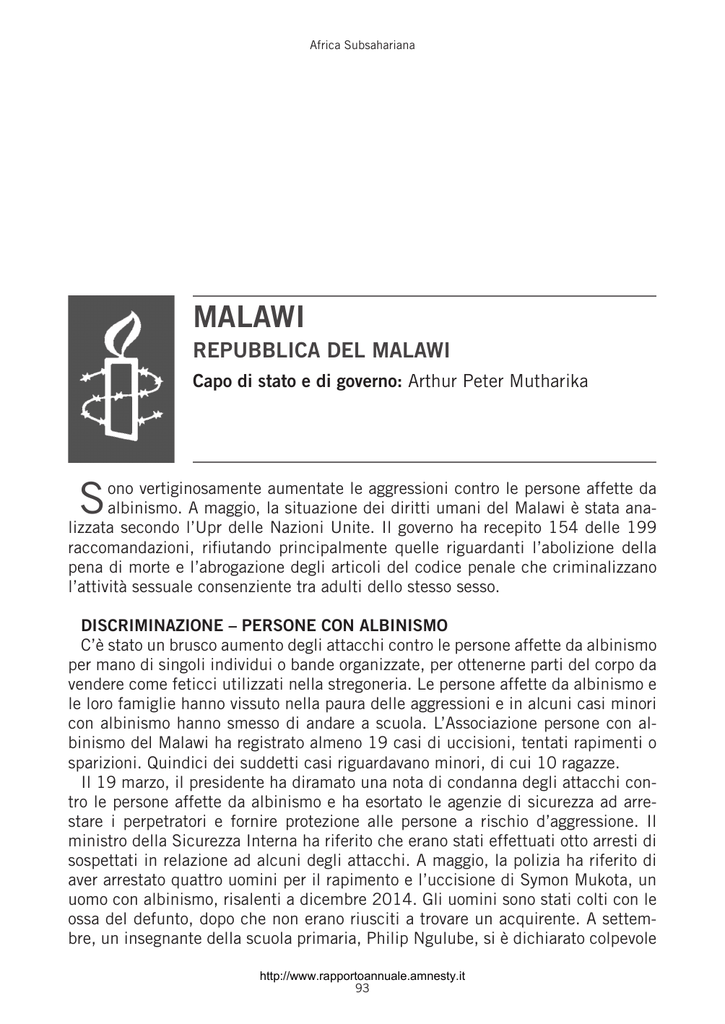 Africa Subsahariana

MALAWI
REPUBBLICA DEL MALAWI
Capo di stato e di governo: Arthur Peter Mutharika

Sono vertiginosamente aumentate le aggressioni contro le persone affette da albinismo. A maggio, la situazione dei diritti umani del Malawi è stata analizzata secondo l'Upr delle Nazioni Unite. Il governo ha recepito 154 delle 199 raccomandazioni, rifiutando principalmente quelle riguardanti l'abolizione della pena di morte e l'abrogazione degli articoli del codice penale che criminalizzano l'attività sessuale consenziente tra adulti dello stesso sesso.

DISCRIMINAZIONE – PERSONE CON ALBINISMO
C'è stato un brusco aumento degli attacchi contro le persone affette da albinismo per mano di singoli individui o bande organizzate, per ottenerne parti del corpo da vendere come feticci utilizzati nella stregoneria. Le persone affette da albinismo e le loro famiglie hanno vissuto nella paura delle aggressioni e in alcuni casi minori con albinismo hanno smesso di andare a scuola. L'Associazione persone con albinismo del Malawi ha registrato almeno 19 casi di uccisioni, tentati rapimenti o sparizioni. Quindici dei suddetti casi riguardavano minori, di cui 10 ragazze.

Il 19 marzo, il presidente ha diramato una nota di condanna degli attacchi contro le persone affette da albinismo e ha esortato le agenzie di sicurezza ad arrestare i perpetratori e fornire protezione alle persone a rischio d'aggressione. Il ministro della Sicurezza Interna ha riferito che erano stati effettuati otto arresti di sospettati in relazione ad alcuni degli attacchi. A maggio, la polizia ha riferito di aver arrestato quattro uomini per il rapimento e l'uccisione di Symon Mukota, un uomo con albinismo, risalenti a dicembre 2014. Gli uomini sono stati colti con le ossa del defunto, dopo che non erano riusciti a trovare un acquirente. A settembre, un insegnante della scuola primaria, Philip Ngulube, si è dichiarato colpevole

http://www.rapportoannuale.amnesty.it
93